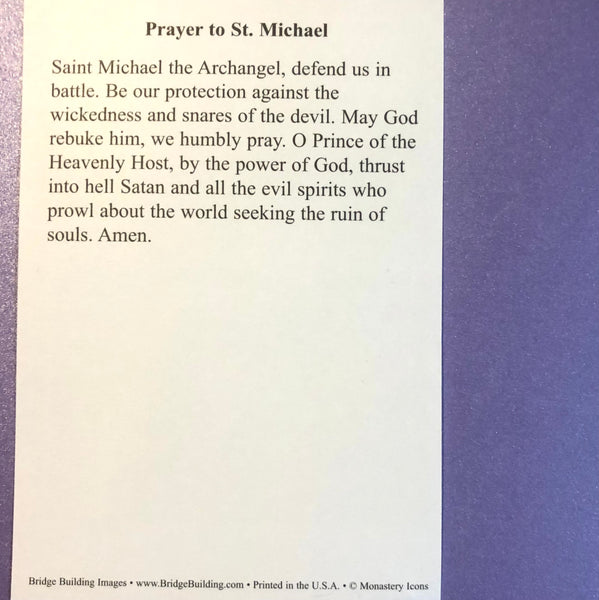 Prayer to St. Michael

Saint Michael the Archangel, defend us in battle. Be our protection against the wickedness and snares of the devil. May God rebuke him, we humbly pray. O Prince of the Heavenly Host, by the power of God, thrust into hell Satan and all the evil spirits who prowl about the world seeking the ruin of souls. Amen.

Bridge Building Images • www.BridgeBuilding.com • Printed in the U.S.A. • © Monastery Icons